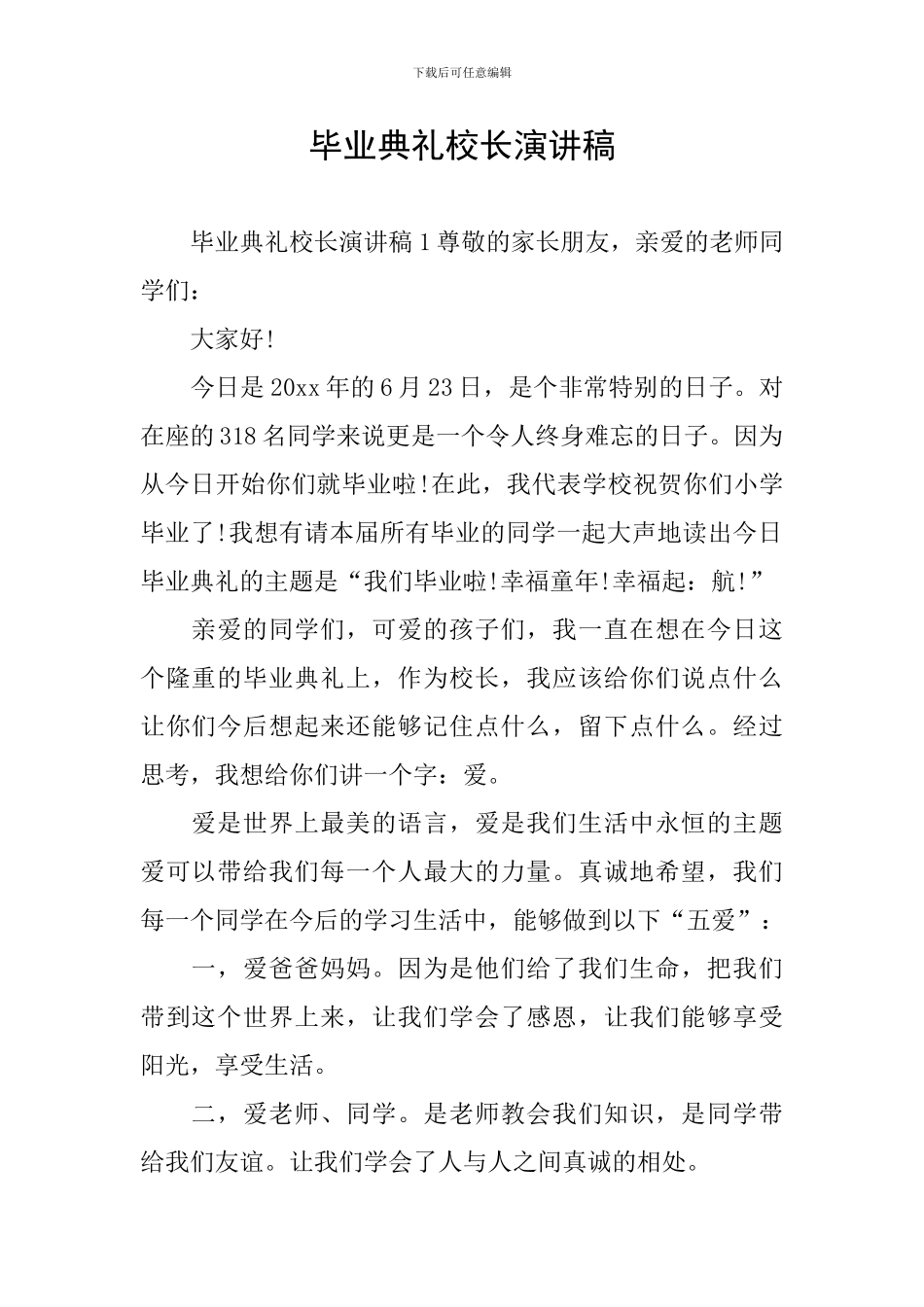 下载后可任意编辑

毕业典礼校长演讲稿

毕业典礼校长演讲稿 1 尊敬的家长朋友，亲爱的老师同学们：

大家好!

今日是 20xx 年的 6 月 23 日，是个非常特别的日子。对在座的 318 名同学来说更是一个令人终身难忘的日子。因为从今日开始你们就毕业啦!在此，我代表学校祝贺你们小学毕业了!我想有请本届所有毕业的同学一起大声地读出今日毕业典礼的主题是“我们毕业啦!幸福童年!幸福起：航!”

亲爱的同学们，可爱的孩子们，我一直在想在今日这个隆重的毕业典礼上，作为校长，我应该给你们说点什么让你们今后想起来还能够记住点什么，留下点什么。经过思考，我想给你们讲一个字：爱。

爱是世界上最美的语言，爱是我们生活中永恒的主题爱可以带给我们每一个人最大的力量。真诚地希望，我们每一个同学在今后的学习生活中，能够做到以下“五爱”：

一，爱爸爸妈妈。因为是他们给了我们生命，把我们带到这个世界上来，让我们学会了感恩，让我们能够享受阳光，享受生活。

二，爱老师、同学。是老师教会我们知识，是同学带给我们友谊。让我们学会了人与人之间真诚的相处。